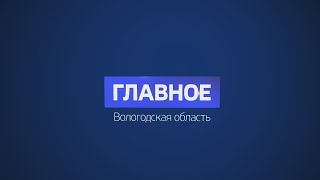 ГЛАВНОЕ

Вологодская область